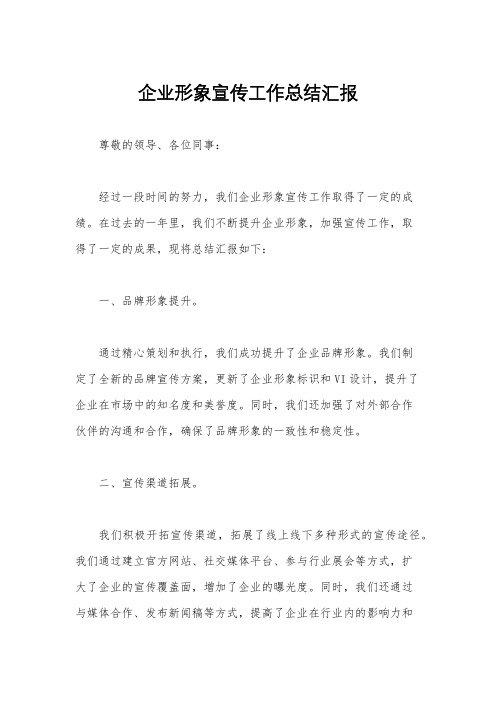 企业形象宣传工作总结汇报

尊敬的领导、各位同事：

经过一段时间的努力，我们企业形象宣传工作取得了一定的成绩。在过去的一年里，我们不断提升企业形象，加强宣传工作，取得了一定的成果，现将总结汇报如下：

一、品牌形象提升。

通过精心策划和执行，我们成功提升了企业品牌形象。我们制定了全新的品牌宣传方案，更新了企业形象标识和VI设计，提升了企业在市场中的知名度和美誉度。同时，我们还加强了对外部合作伙伴的沟通和合作，确保了品牌形象的一致性和稳定性。

二、宣传渠道拓展。

我们积极开拓宣传渠道，拓展了线上线下多种形式的宣传途径。我们通过建立官方网站、社交媒体平台、参与行业展会等方式，扩大了企业的宣传覆盖面，增加了企业的曝光度。同时，我们还通过与媒体合作、发布新闻稿等方式，提高了企业在行业内的影响力和